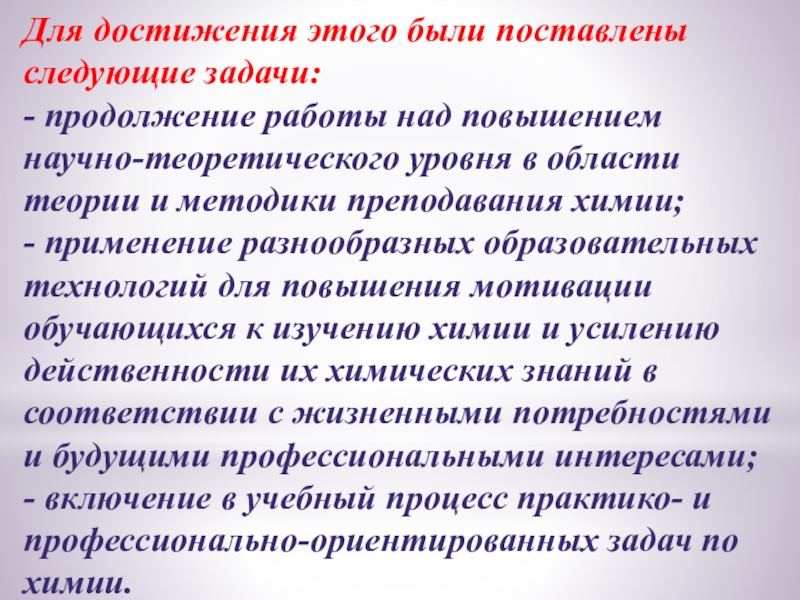 Для достижения этого были поставлены следующие задачи:

- продолжение работы над повышением научно-теоретического уровня в области теории и методики преподавания химии;

- применение разнообразных образовательных технологий для повышения мотивации обучающихся к изучению химии и усилению действенности их химических знаний в соответствии с жизненными потребностями и будущими профессиональными интересами;

- включение в учебный процесс практико- и профессионально-ориентированных задач по химии.